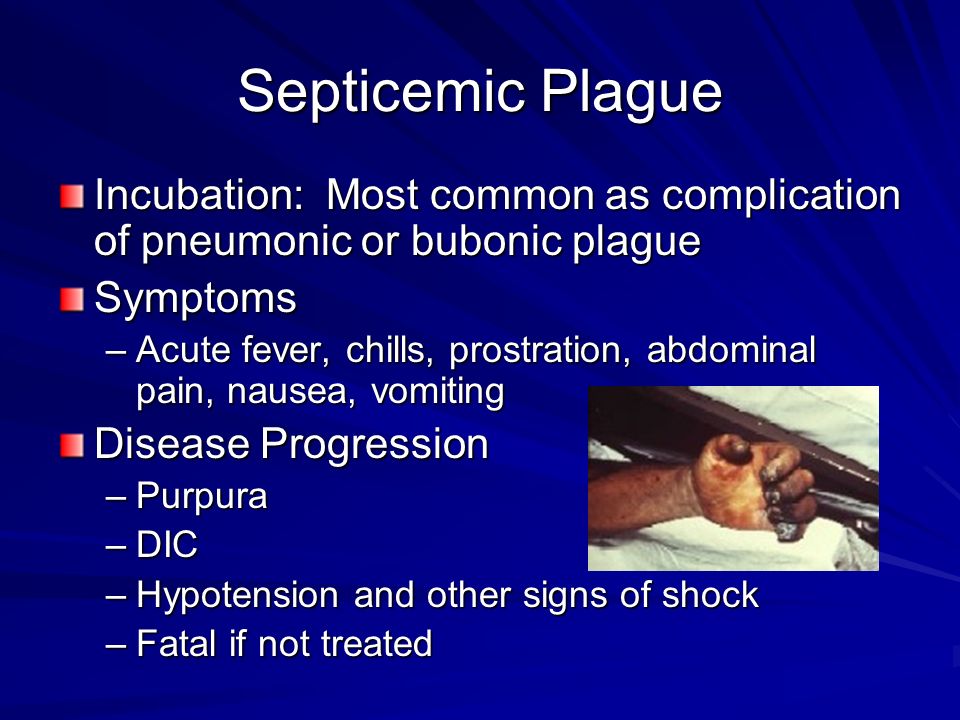 Septicemic Plague

Incubation: Most common as complication of pneumonic or bubonic plague

Symptoms

– Acute fever, chills, prostration, abdominal pain, nausea, vomiting

Disease Progression

– Purpura

– DIC

– Hypotension and other signs of shock

– Fatal if not treated